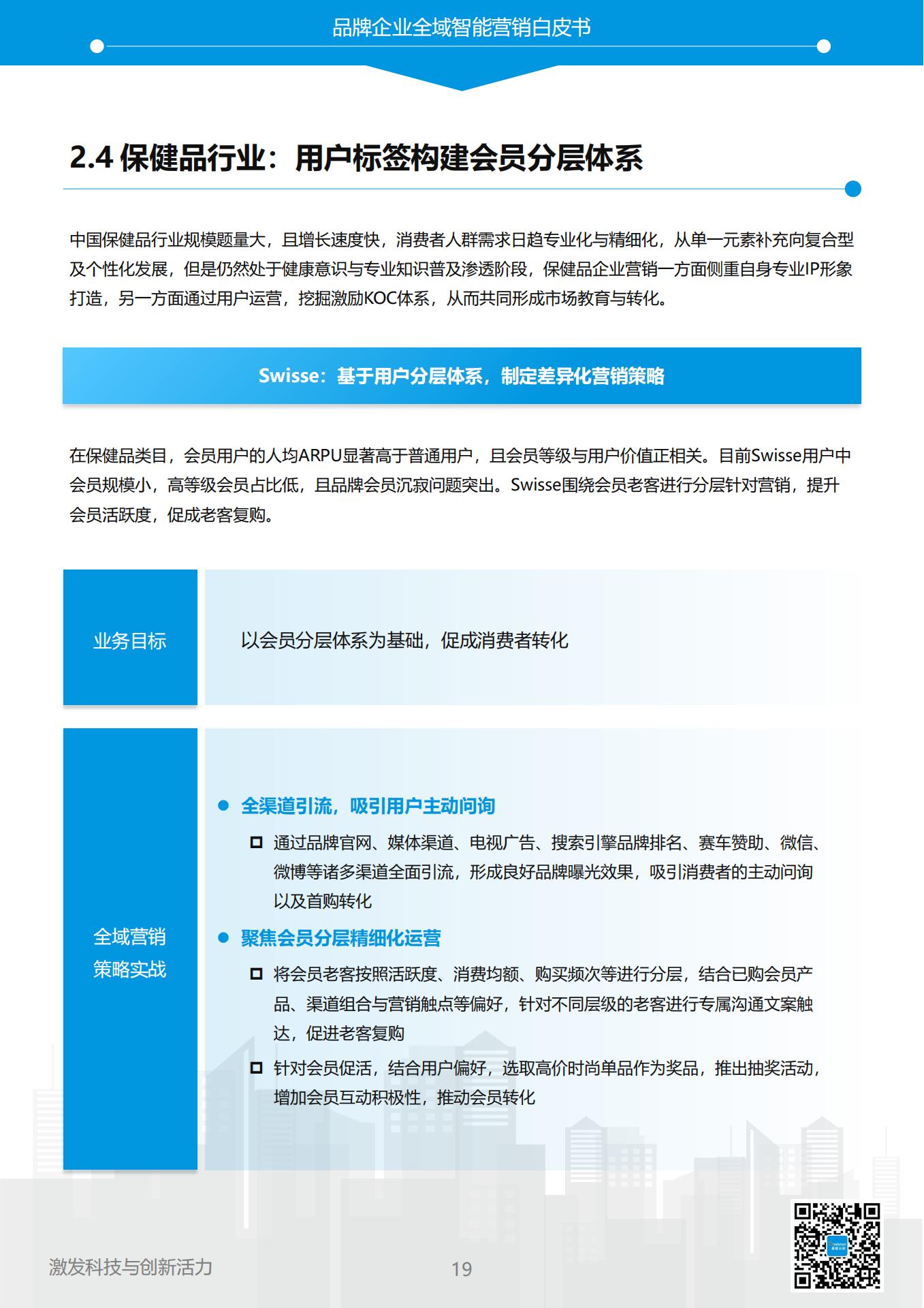 品牌企业全域智能营销白皮书

2.4 保健品行业：用户标签构建会员分层体系

中国保健品行业规模题量大，且增长速度快，消费者人群需求日趋专业化与精细化，从单一元素补充向复合型及个性化发展，但是仍然处于健康意识与专业知识普及渗透阶段，保健品企业营销一方面侧重自身专业IP形象打造，另一方面通过用户运营，挖掘激励KOC体系，从而共同形成市场教育与转化。

Swisse：基于用户分层体系，制定差异化营销策略

在保健品类目，会员用户的人均ARPU显著高于普通用户，且会员等级与用户价值正相关。目前Swisse用户中会员规模小，高等级会员占比低，且品牌会员沉寂问题突出。Swisse围绕会员老客进行分层针对营销，提升会员活跃度，促成老客复购。

业务目标

以会员分层体系为基础，促成消费者转化

全域营销策略实战

全渠道引流，吸引用户主动问询

通过品牌官网、媒体渠道、电视广告、搜索引擎品牌排名、赛车赞助、微信、微博等诸多渠道全面引流，形成良好品牌曝光效果，吸引消费者的主动问询以及首购转化

聚焦会员分层精细化运营

将会员老客按照活跃度、消费均额、购买频次等进行分层，结合已购会员产品、渠道组合与营销触点等偏好，针对不同层级的老客进行专属沟通文案触达，促进老客复购

针对会员促活，结合用户偏好，选取高价时尚单品作为奖品，推出抽奖活动，增加会员互动积极性，推动会员转化

激发科技与创新活力

19